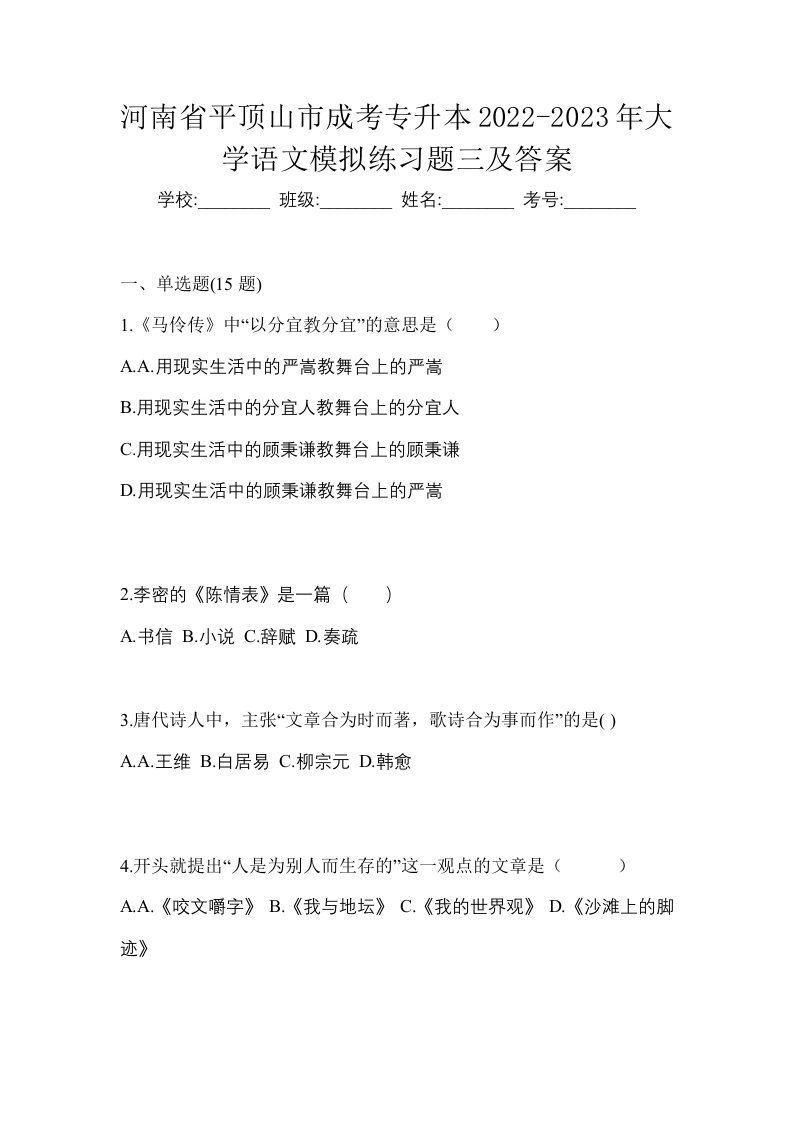 河南省平顶山市成考专升本2022-2023年大学语文模拟练习题三及答案

学校:________ 班级:________ 姓名:________ 考号:________

一、单选题(15 题)

1.《马伶传》中“以分宜教分宜”的意思是（　　）

A.A.用现实生活中的严嵩教舞台上的严嵩

B.用现实生活中的分宜人教舞台上的分宜人

C.用现实生活中的顾秉谦教舞台上的顾秉谦

D.用现实生活中的顾秉谦教舞台上的严嵩

2.李密的《陈情表》是一篇（　　）

A.书信 B.小说 C.辞赋 D.奏疏

3.唐代诗人中，主张“文章合为时而著，歌诗合为事而作”的是( )

A.A.王维 B.白居易 C.柳宗元 D.韩愈

4.开头就提出“人是为别人而生存的”这一观点的文章是（　　）

A.A.《咬文嚼字》 B.《我与地坛》 C.《我的世界观》 D.《沙滩上的脚迹》